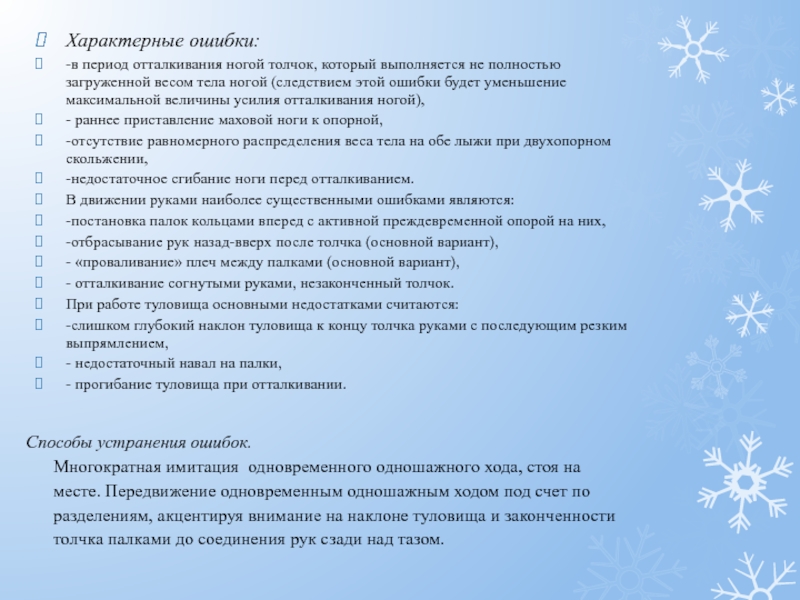 Характерные ошибки:

-в период отталкивания ногой толчок, который выполняется не полностью загруженной весом тела ногой (следствием этой ошибки будет уменьшение максимальной величины усилия отталкивания ногой),

- раннее приставление маховой ноги к опорной,

-отсутствие равномерного распределения веса тела на обе лыжи при двухопорном скольжении,

-недостаточное сгибание ноги перед отталкиванием.

В движении руками наиболее существенными ошибками являются:

-постановка палок кольцами вперед с активной преждевременной опорой на них,

-отбрасывание рук назад-вверх после толчка (основной вариант),

- «проваливание» плеч между палками (основной вариант),

- отталкивание согнутыми руками, незаконченный толчок.

При работе туловища основными недостатками считаются:

-слишком глубокий наклон туловища к концу толчка руками с последующим резким выпрямлением,

- недостаточный навал на палки,

- прогибание туловища при отталкивании.

Способы устранения ошибок.

Многократная имитация одновременного одношажного хода, стоя на месте. Передвижение одновременным одношажным ходом под счет по разделениям, акцентируя внимание на наклоне туловища и законченности толчка палками до соединения рук сзади над тазом.